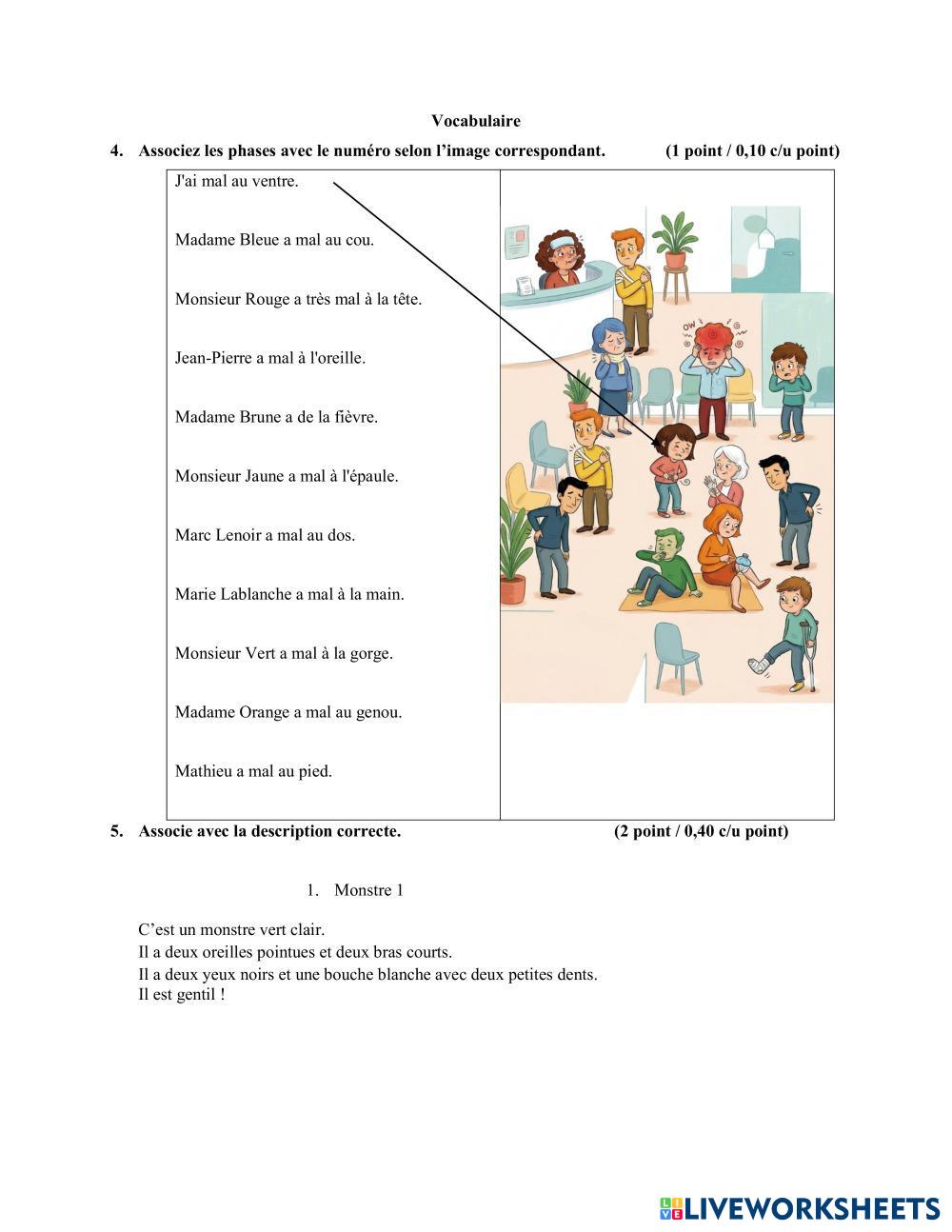 Vocabulaire

4. Associez les phases avec le numéro selon l'image correspondant. (1 point / 0,10 c/u point)

J'ai mal au ventre.

Madame Bleue a mal au cou.

Monsieur Rouge a très mal à la tête.

Jean-Pierre a mal à l'oreille.

Madame Brune a de la fièvre.

Monsieur Jaune a mal à l'épaule.

Marc Lenoir a mal au dos.

Marie Lablanche a mal à la main.

Monsieur Vert a mal à la gorge.

Madame Orange a mal au genou.

Mathieu a mal au pied.

OW

5. Associe avec la description correcte. (2 point / 0,40 c/u point)

1. Monstre 1

C'est un monstre vert clair.
Il a deux oreilles pointues et deux bras courts.
Il a deux yeux noirs et une bouche blanche avec deux petites dents.
Il est gentil !

LIVEWORKSHEETS